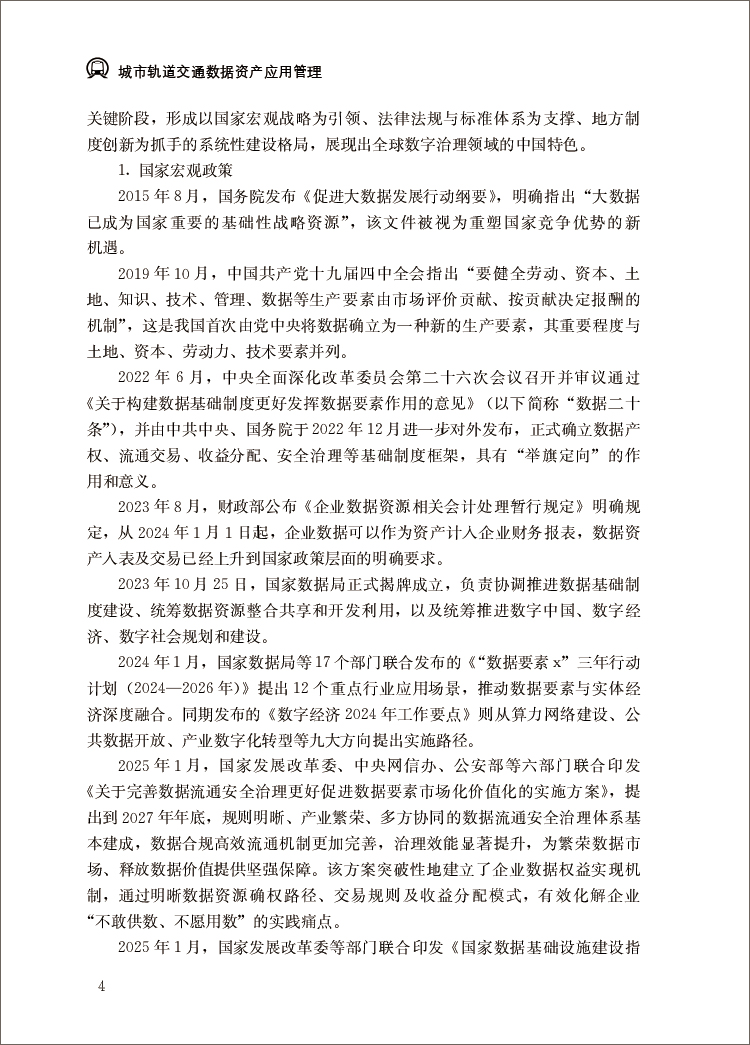 城市轨道交通数据资产应用管理

关键阶段，形成以国家宏观战略为引领、法律法规与标准体系为支撑、地方制度创新为抓手的系统性建设格局，展现出全球数字治理领域的中国特色。

1. 国家宏观政策

2015 年 8 月，国务院发布《促进大数据发展行动纲要》，明确指出“大数据已成为国家重要的基础性战略资源”，该文件被视为重塑国家竞争优势的新机遇。

2019 年 10 月，中国共产党十九届四中全会指出“要健全劳动、资本、土地、知识、技术、管理、数据等生产要素由市场评价贡献、按贡献决定报酬的机制”，这是我国首次由党中央将数据确立为一种新的生产要素，其重要程度与土地、资本、劳动力、技术要素并列。

2022 年 6 月，中央全面深化改革委员会第二十六次会议召开并审议通过《关于构建数据基础制度更好发挥数据要素作用的意见》（以下简称“数据二十条”），并由中共中央、国务院于 2022 年 12 月进一步对外发布，正式确立数据产权、流通交易、收益分配、安全治理等基础制度框架，具有“举旗定向”的作用和意义。

2023 年 8 月，财政部公布《企业数据资源相关会计处理暂行规定》明确规定，从 2024 年 1 月 1 日起，企业数据可以作为资产计入企业财务报表，数据资产入表及交易已经上升到国家政策层面的明确要求。

2023 年 10 月 25 日，国家数据局正式揭牌成立，负责协调推进数据基础制度建设、统筹数据资源整合共享和开发利用，以及统筹推进数字中国、数字经济、数字社会规划和建设。

2024 年 1 月，国家数据局等 17 个部门联合发布的《“数据要素 x”三年行动计划（2024—2026 年）》提出 12 个重点行业应用场景，推动数据要素与实体经济深度融合。同期发布的《数字经济 2024 年工作要点》则从算力网络建设、公共数据开放、产业数字化转型等九大方向提出实施路径。

2025 年 1 月，国家发展改革委、中央网信办、公安部等六部门联合印发《关于完善数据流通安全治理更好促进数据要素市场化价值化的实施方案》，提出到 2027 年年底，规则明晰、产业繁荣、多方协同的数据流通安全治理体系基本建成，数据合规高效流通机制更加完善，治理效能显著提升，为繁荣数据市场、释放数据价值提供坚强保障。该方案突破性地建立了企业数据权益实现机制，通过明晰数据资源确权路径、交易规则及收益分配模式，有效化解企业“不敢供数、不愿用数”的实践痛点。

2025 年 1 月，国家发展改革委等部门联合印发《国家数据基础设施建设指

4